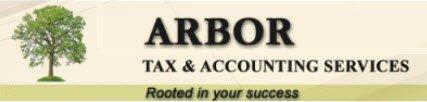 ARBOR
TAX & ACCOUNTING SERVICES
Rooted in your success